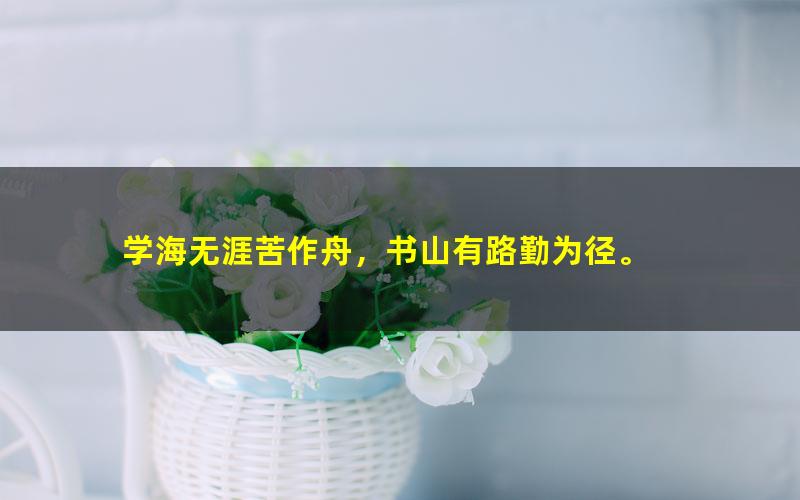 学海无涯苦作舟，书山有路勤为径。